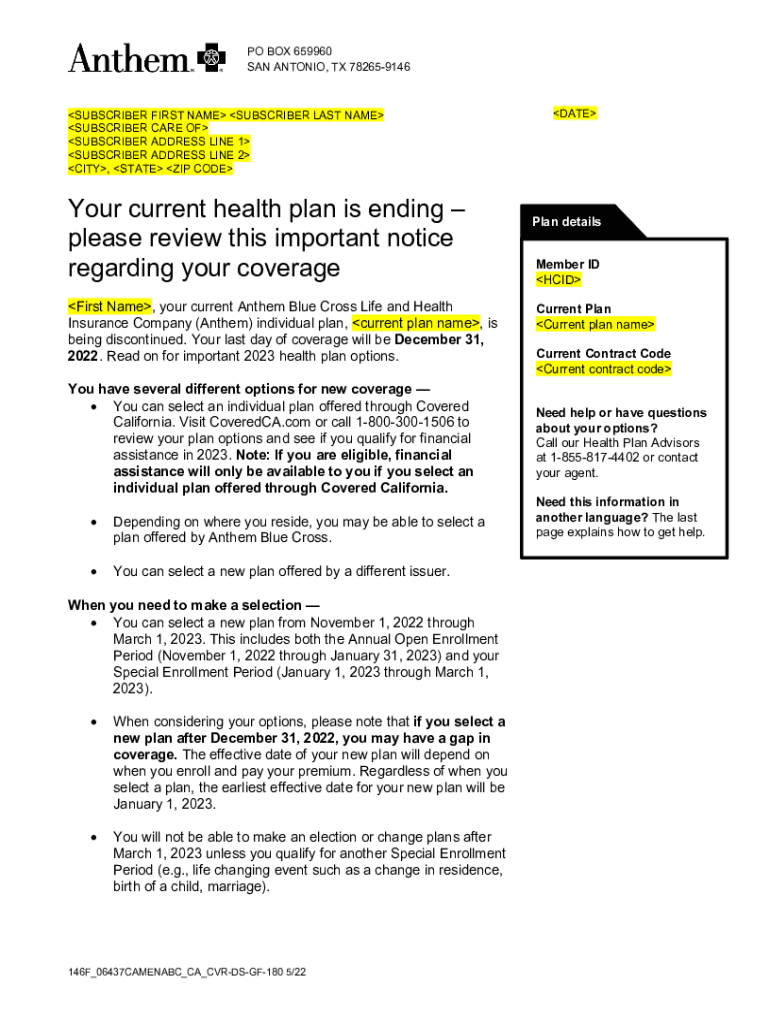 Anthem

PO BOX 659960
SAN ANTONIO, TX 78265-9146

<SUBSCRIBER FIRST NAME> <SUBSCRIBER LAST NAME>
<SUBSCRIBER CARE OF>
<SUBSCRIBER ADDRESS LINE 1>
<SUBSCRIBER ADDRESS LINE 2>
<CITY>, <STATE> <ZIP CODE>

<DATE>

Your current health plan is ending – please review this important notice regarding your coverage

<First Name>, your current Anthem Blue Cross Life and Health Insurance Company (Anthem) individual plan, <current plan name>, is being discontinued. Your last day of coverage will be December 31, 2022. Read on for important 2023 health plan options.

You have several different options for new coverage —
• You can select an individual plan offered through Covered California. Visit CoveredCA.com or call 1-800-300-1506 to review your plan options and see if you qualify for financial assistance in 2023. Note: If you are eligible, financial assistance will only be available to you if you select an individual plan offered through Covered California.
• Depending on where you reside, you may be able to select a plan offered by Anthem Blue Cross.
• You can select a new plan offered by a different issuer.

When you need to make a selection —
• You can select a new plan from November 1, 2022 through March 1, 2023. This includes both the Annual Open Enrollment Period (November 1, 2022 through January 31, 2023) and your Special Enrollment Period (January 1, 2023 through March 1, 2023).
• When considering your options, please note that if you select a new plan after December 31, 2022, you may have a gap in coverage. The effective date of your new plan will depend on when you enroll and pay your premium. Regardless of when you select a plan, the earliest effective date for your new plan will be January 1, 2023.
• You will not be able to make an election or change plans after March 1, 2023 unless you qualify for another Special Enrollment Period (e.g., life changing event such as a change in residence, birth of a child, marriage).

Plan details

Member ID
<HCID>

Current Plan
<Current plan name>

Current Contract Code
<Current contract code>

Need help or have questions about your options?
Call our Health Plan Advisors at 1-855-817-4402 or contact your agent.

Need this information in another language? The last page explains how to get help.

146F_06437CAMENABC_CA_CVR-DS-GF-180 5/22